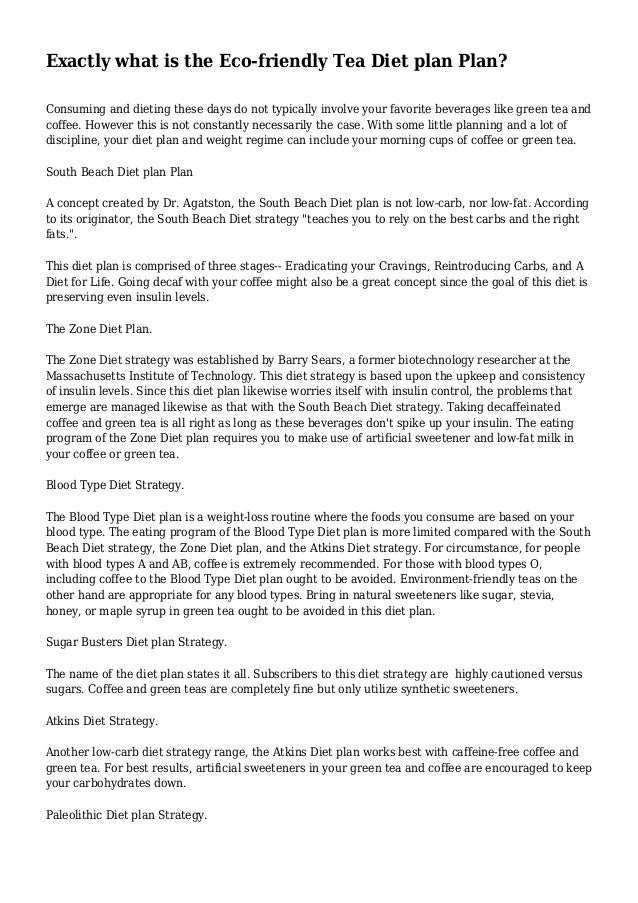 Exactly what is the Eco-friendly Tea Diet plan Plan?

Consuming and dieting these days do not typically involve your favorite beverages like green tea and coffee. However this is not constantly necessarily the case. With some little planning and a lot of discipline, your diet plan and weight regime can include your morning cups of coffee or green tea.

South Beach Diet plan Plan

A concept created by Dr. Agatston, the South Beach Diet plan is not low-carb, nor low-fat. According to its originator, the South Beach Diet strategy "teaches you to rely on the best carbs and the right fats.".

This diet plan is comprised of three stages-- Eradicating your Cravings, Reintroducing Carbs, and A Diet for Life. Going decaf with your coffee might also be a great concept since the goal of this diet is preserving even insulin levels.

The Zone Diet Plan.

The Zone Diet strategy was established by Barry Sears, a former biotechnology researcher at the Massachusetts Institute of Technology. This diet strategy is based upon the upkeep and consistency of insulin levels. Since this diet plan likewise worries itself with insulin control, the problems that emerge are managed likewise as that with the South Beach Diet strategy. Taking decaffeinated coffee and green tea is all right as long as these beverages don't spike up your insulin. The eating program of the Zone Diet plan requires you to make use of artificial sweetener and low-fat milk in your coffee or green tea.

Blood Type Diet Strategy.

The Blood Type Diet plan is a weight-loss routine where the foods you consume are based on your blood type. The eating program of the Blood Type Diet plan is more limited compared with the South Beach Diet strategy, the Zone Diet plan, and the Atkins Diet strategy. For circumstance, for people with blood types A and AB, coffee is extremely recommended. For those with blood types O, including coffee to the Blood Type Diet plan ought to be avoided. Environment-friendly teas on the other hand are appropriate for any blood types. Bring in natural sweeteners like sugar, stevia, honey, or maple syrup in green tea ought to be avoided in this diet plan.

Sugar Busters Diet plan Strategy.

The name of the diet plan states it all. Subscribers to this diet strategy are highly cautioned versus sugars. Coffee and green teas are completely fine but only utilize synthetic sweeteners.

Atkins Diet Strategy.

Another low-carb diet strategy range, the Atkins Diet plan works best with caffeine-free coffee and green tea. For best results, artificial sweeteners in your green tea and coffee are encouraged to keep your carbohydrates down.

Paleolithic Diet plan Strategy.